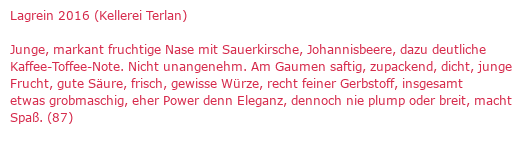 Lagrein 2016 (Kellerei Terlan)

Junge, markant fruchtige Nase mit Sauerkirsche, Johannisbeere, dazu deutliche Kaffee-Toffee-Note. Nicht unangenehm. Am Gaumen saftig, zupackend, dicht, junge Frucht, gute Säure, frisch, gewisse Würze, recht feiner Gerbstoff, insgesamt etwas grobmaschig, eher Power denn Eleganz, dennoch nie plump oder breit, macht Spaß. (87)